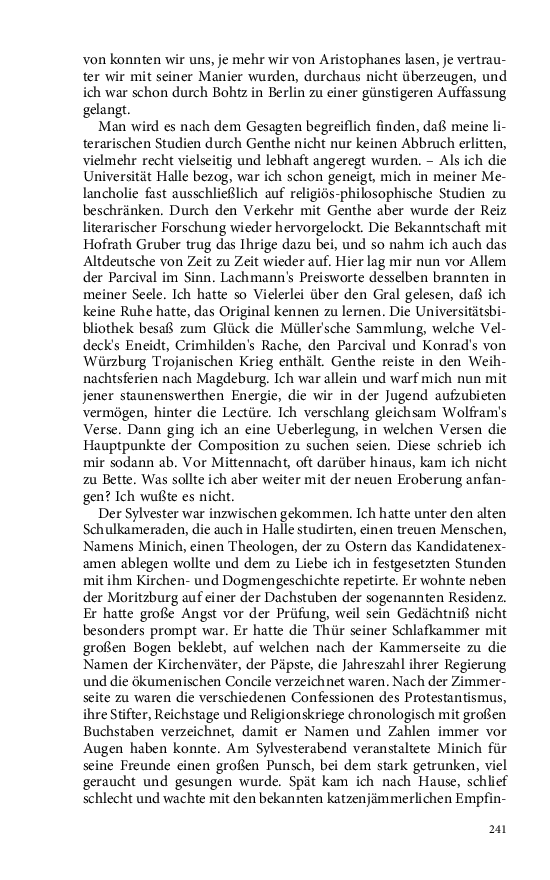 von konnten wir uns, je mehr wir von Aristophanes lasen, je vertrauter wir mit seiner Manier wurden, durchaus nicht überzeugen, und ich war schon durch Bohtz in Berlin zu einer günstigeren Auffassung gelangt.

Man wird es nach dem Gesagten begreiflich finden, daß meine literarischen Studien durch Genthe nicht nur keinen Abbruch erlitten, vielmehr recht vielseitig und lebhaft angeregt wurden. – Als ich die Universität Halle bezog, war ich schon geneigt, mich in meiner Melancholie fast ausschließlich auf religiös-philosophische Studien zu beschränken. Durch den Verkehr mit Genthe aber wurde der Reiz literarischer Forschung wieder hervorgelockt. Die Bekanntschaft mit Hofrath Gruber trug das Ihrige dazu bei, und so nahm ich auch das Altdeutsche von Zeit zu Zeit wieder auf. Hier lag mir nun vor Allem der Parcival im Sinn. Lachmann's Preisworte desselben brannten in meiner Seele. Ich hatte so Vielerlei über den Gral gelesen, daß ich keine Ruhe hatte, das Original kennen zu lernen. Die Universitätsbibliothek besaß zum Glück die Müller'sche Sammlung, welche Veldeck's Eneidt, Crimhilden's Rache, den Parcival und Konrad's von Würzburg Trojanischen Krieg enthält. Genthe reiste in den Weihnachtsferien nach Magdeburg. Ich war allein und warf mich nun mit jener staunenswerthen Energie, die wir in der Jugend aufzubieten vermögen, hinter die Lectüre. Ich verschlang gleichsam Wolfram's Verse. Dann ging ich an eine Ueberlegung, in welchen Versen die Hauptpunkte der Composition zu suchen seien. Diese schrieb ich mir sodann ab. Vor Mittennacht, oft darüber hinaus, kam ich nicht zu Bette. Was sollte ich aber weiter mit der neuen Eroberung anfangen? Ich wußte es nicht.

Der Sylvester war inzwischen gekommen. Ich hatte unter den alten Schulkameraden, die auch in Halle studirten, einen treuen Menschen, Namens Minich, einen Theologen, der zu Ostern das Kandidatenexamen ablegen wollte und dem zu Liebe ich in festgesetzten Stunden mit ihm Kirchen- und Dogmengeschichte repetirte. Er wohnte neben der Moritzburg auf einer der Dachstuben der sogenannten Residenz. Er hatte große Angst vor der Prüfung, weil sein Gedächtniß nicht besonders prompt war. Er hatte die Thür seiner Schlafkammer mit großen Bogen beklebt, auf welchen nach der Kammerseite zu die Namen der Kirchenväter, der Päpste, die Jahreszahl ihrer Regierung und die ökumenischen Concile verzeichnet waren. Nach der Zimmerseite zu waren die verschiedenen Confessionen des Protestantismus, ihre Stifter, Reichstage und Religionskriege chronologisch mit großen Buchstaben verzeichnet, damit er Namen und Zahlen immer vor Augen haben konnte. Am Sylvesterabend veranstaltete Minich für seine Freunde einen großen Punsch, bei dem stark getrunken, viel geraucht und gesungen wurde. Spät kam ich nach Hause, schlief schlecht und wachte mit den bekannten katzenjämmerlichen Empfin-

241